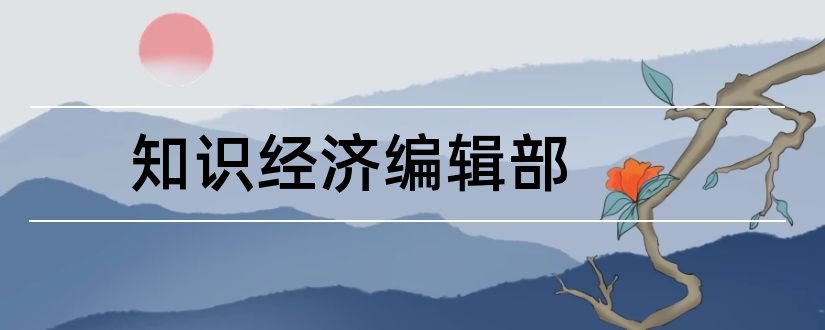 知识经济编辑部